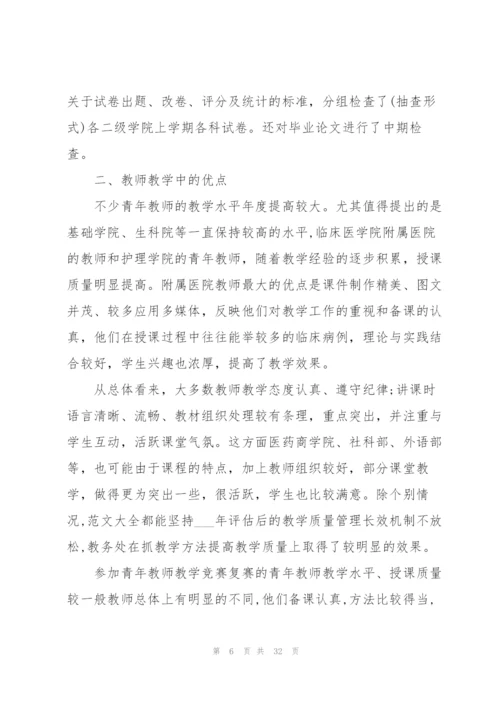 关于试卷出题、改卷、评分及统计的标准，分组检查了(抽查形式)各二级学院上学期各科试卷。还对毕业论文进行了中期检查。

二、教师教学中的优点

不少青年教师的教学水平年度提高较大。尤其值得提出的是基础学院、生科院等一直保持较高的水平,临床医学院附属医院的教师和护理学院的青年教师，随着教学经验的逐步积累，授课质量明显提高。附属医院教师最大的优点是课件制作精美、图文并茂、较多应用多媒体，反映他们对教学工作的重视和备课的认真，他们在授课过程中往往能举较多的临床病例，理论与实践结合较好，学生兴趣也浓厚，提高了教学效果。

从总体看来，大多数教师教学态度认真、遵守纪律;讲课时语言清晰、流畅、教材组织处理较有条理，重点突出，并注重与学生互动，活跃课堂气氛。这方面医药商学院、社科部、外语部等，也可能由于课程的特点，加上教师组织较好，部分课堂教学，做得更为突出一些，很活跃，学生也比较满意。除个别情况,范文大全都能坚持___年评估后的教学质量管理长效机制不放松,教务处在抓教学方法提高教学质量上取得了较明显的效果。

参加青年教师教学竞赛复赛的青年教师教学水平、授课质量较一般教师总体上有明显的不同,他们备课认真,方法比较得当,

第 6 页 共 32 页